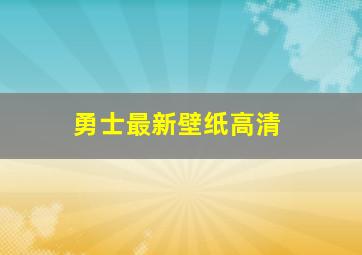 勇士最新壁纸高清